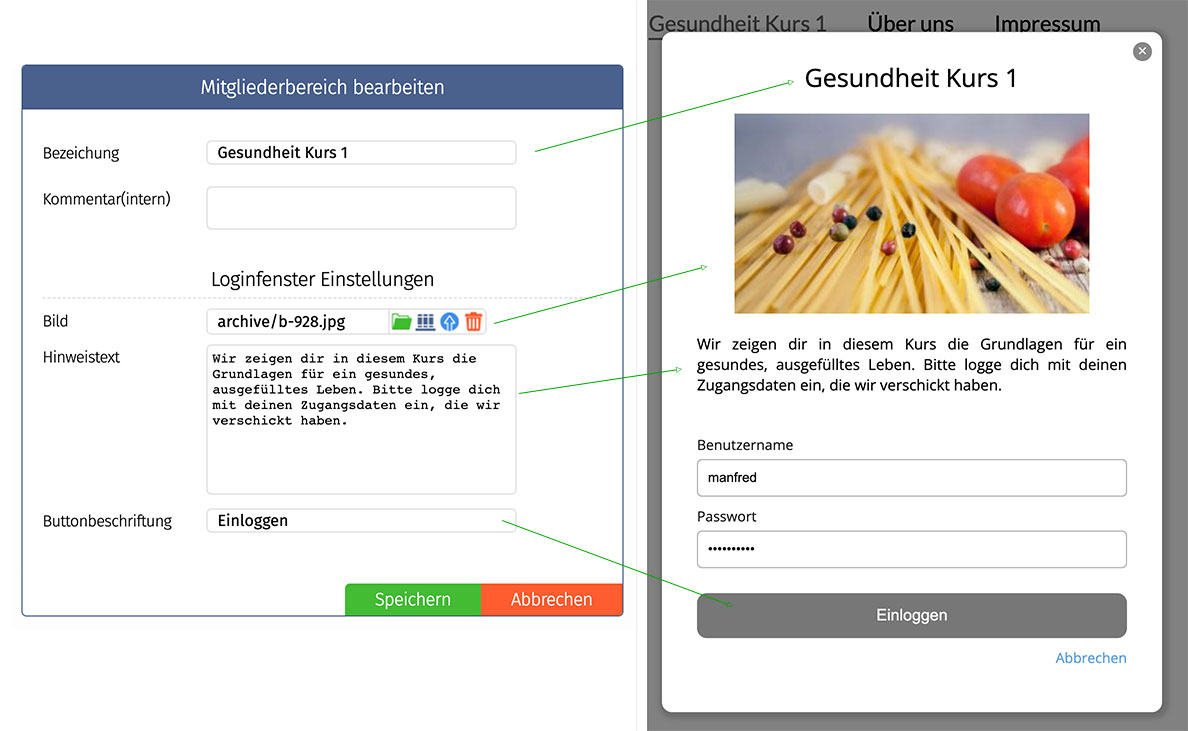 Mitgliederbereich bearbeiten

Bezeichung Gesundheit Kurs 1

Kommentar(intern)

Loginfenster Einstellungen

Bild archive/b-928.jpg

Hinweistext Wir zeigen dir in diesem Kurs die Grundlagen für ein gesundes, ausgefülltes Leben. Bitte logge dich mit deinen Zugangsdaten ein, die wir verschickt haben.

Buttonbeschriftung Einloggen

Speichern Abbrechen

Gesundheit Kurs 1 Über uns Impressum

Gesundheit Kurs 1

Wir zeigen dir in diesem Kurs die Grundlagen für ein gesundes, ausgefülltes Leben. Bitte logge dich mit deinen Zugangsdaten ein, die wir verschickt haben.

Benutzername
manfred
Passwort
••••••••••

Einloggen

Abbrechen